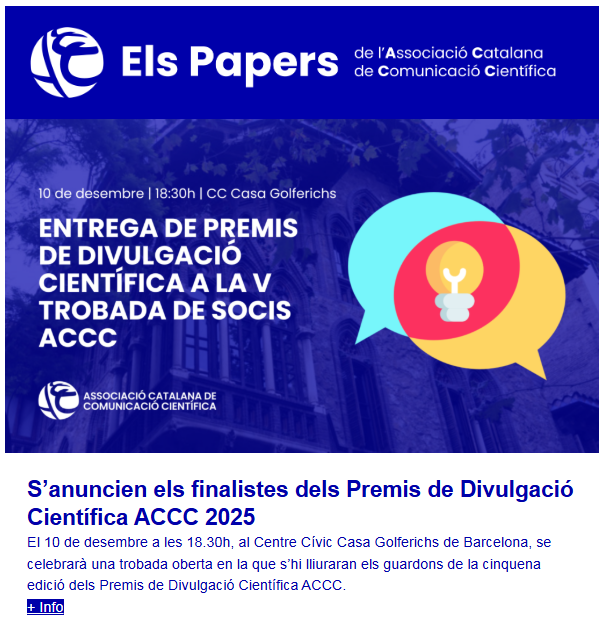 Els Papers

de l'Associació Catalana
de Comunicació Científica

10 de desembre | 18:30h | CC Casa Golferichs

ENTREGA DE PREMIS DE DIVULGACIÓ CIENTÍFICA A LA V TROBADA DE SOCIS ACCC

ASSOCIACIÓ CATALANA DE
COMUNICACIÓ CIENTÍFICA

S'anuncien els finalistes dels Premis de Divulgació Científica ACCC 2025

El 10 de desembre a les 18.30h, al Centre Cívic Casa Golferichs de Barcelona, se celebrarà una trobada oberta en la que s'hi lliuraran els guardons de la cinquena edició dels Premis de Divulgació Científica ACCC.

+ Info